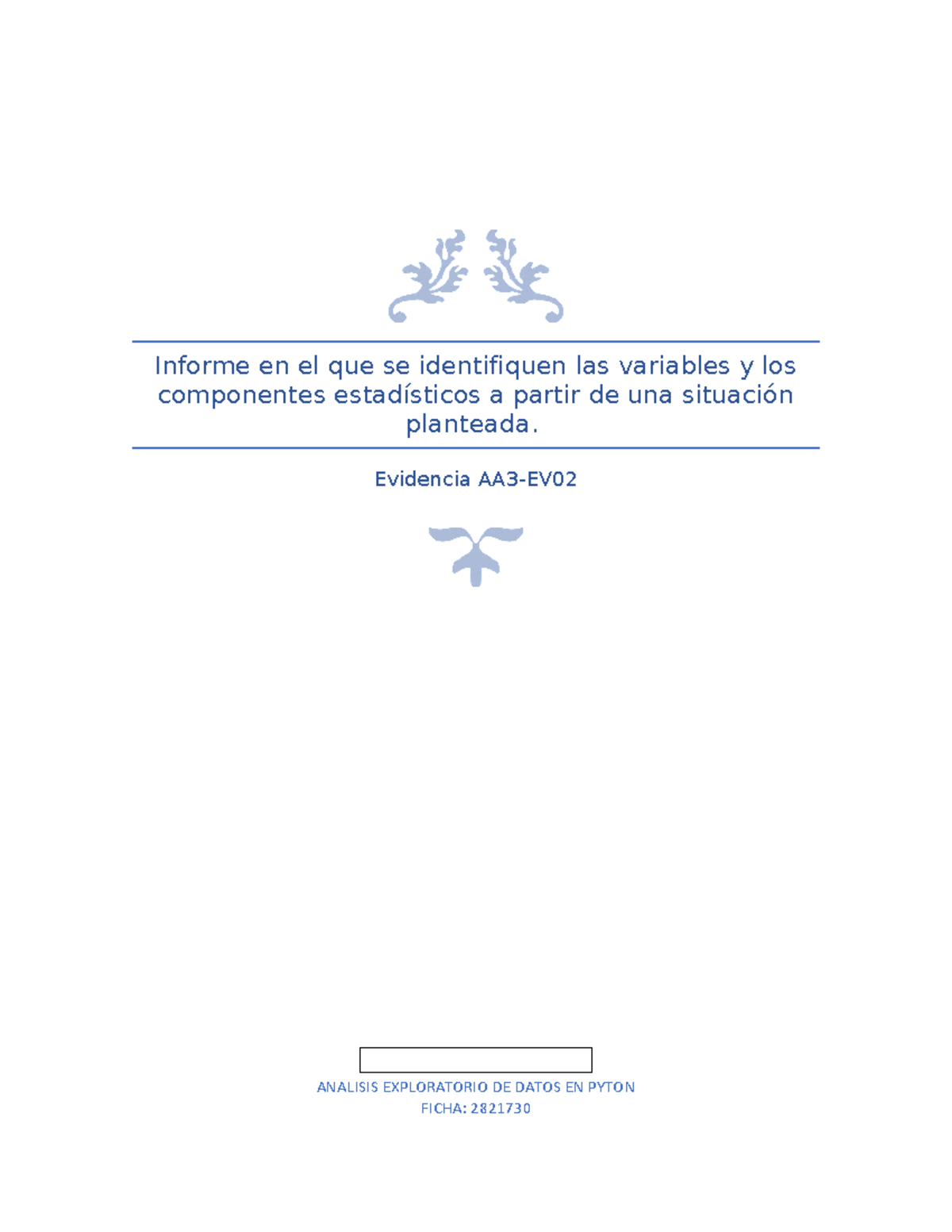 Informe en el que se identifiquen las variables y los componentes estadísticos a partir de una situación planteada.

Evidencia AA3-EV02

ANALISIS EXPLORATORIO DE DATOS EN PYTON
FICHA: 2821730